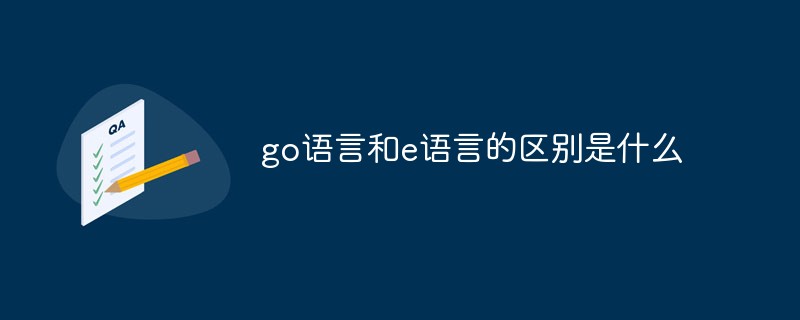 QA

go语言和e语言的区别是什么